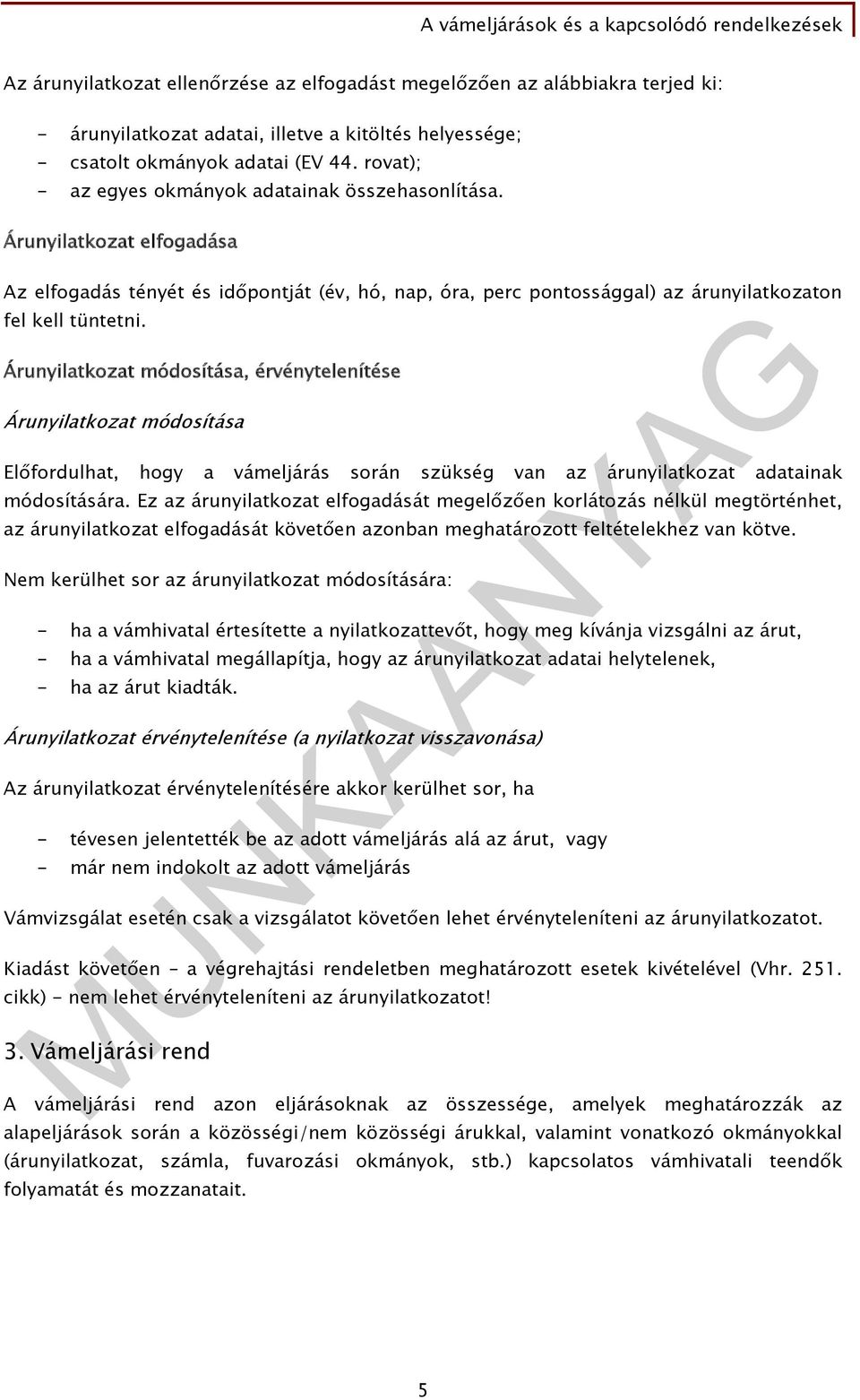 A vámeljárások és a kapcsolódó rendelkezések

Az árunyilatkozat ellenőrzése az elfogadást megelőzően az alábbiakra terjed ki:

- árunyilatkozat adatai, illetve a kitöltés helyessége;
- csatolt okmányok adatai (EV 44. rovat);
- az egyes okmányok adatainak összehasonlítása.

Árunyilatkozat elfogadása

Az elfogadás tényét és időpontját (év, hó, nap, óra, perc pontossággal) az árunyilatkozaton fel kell tüntetni.

Árunyilatkozat módosítása, érvénytelenítése

Árunyilatkozat módosítása

Előfordulhat, hogy a vámeljárás során szükség van az árunyilatkozat adatainak módosítására. Ez az árunyilatkozat elfogadását megelőzően korlátozás nélkül megtörténhet, az árunyilatkozat elfogadását követően azonban meghatározott feltételekhez van kötve.

Nem kerülhet sor az árunyilatkozat módosítására:

- ha a vámhivatal értesítette a nyilatkozattevőt, hogy meg kívánja vizsgálni az árut,
- ha a vámhivatal megállapítja, hogy az árunyilatkozat adatai helytelenek,
- ha az árut kiadták.

Árunyilatkozat érvénytelenítése (a nyilatkozat visszavonása)

Az árunyilatkozat érvénytelenítésére akkor kerülhet sor, ha

- tévesen jelentették be az adott vámeljárás alá az árut, vagy
- már nem indokolt az adott vámeljárás

Vámvizsgálat esetén csak a vizsgálatot követően lehet érvényteleníteni az árunyilatkozatot.

Kiadást követően - a végrehajtási rendeletben meghatározott esetek kivételével (Vhr. 251. cikk) - nem lehet érvényteleníteni az árunyilatkozatot!

3. Vámeljárási rend

A vámeljárási rend azon eljárásoknak az összessége, amelyek meghatározzák az alapeljárások során a közösségi/nem közösségi árukkal, valamint vonatkozó okmányokkal (árunyilatkozat, számla, fuvarozási okmányok, stb.) kapcsolatos vámhivatali teendők folyamatát és mozzanatait.

MUNKAANYAG

5